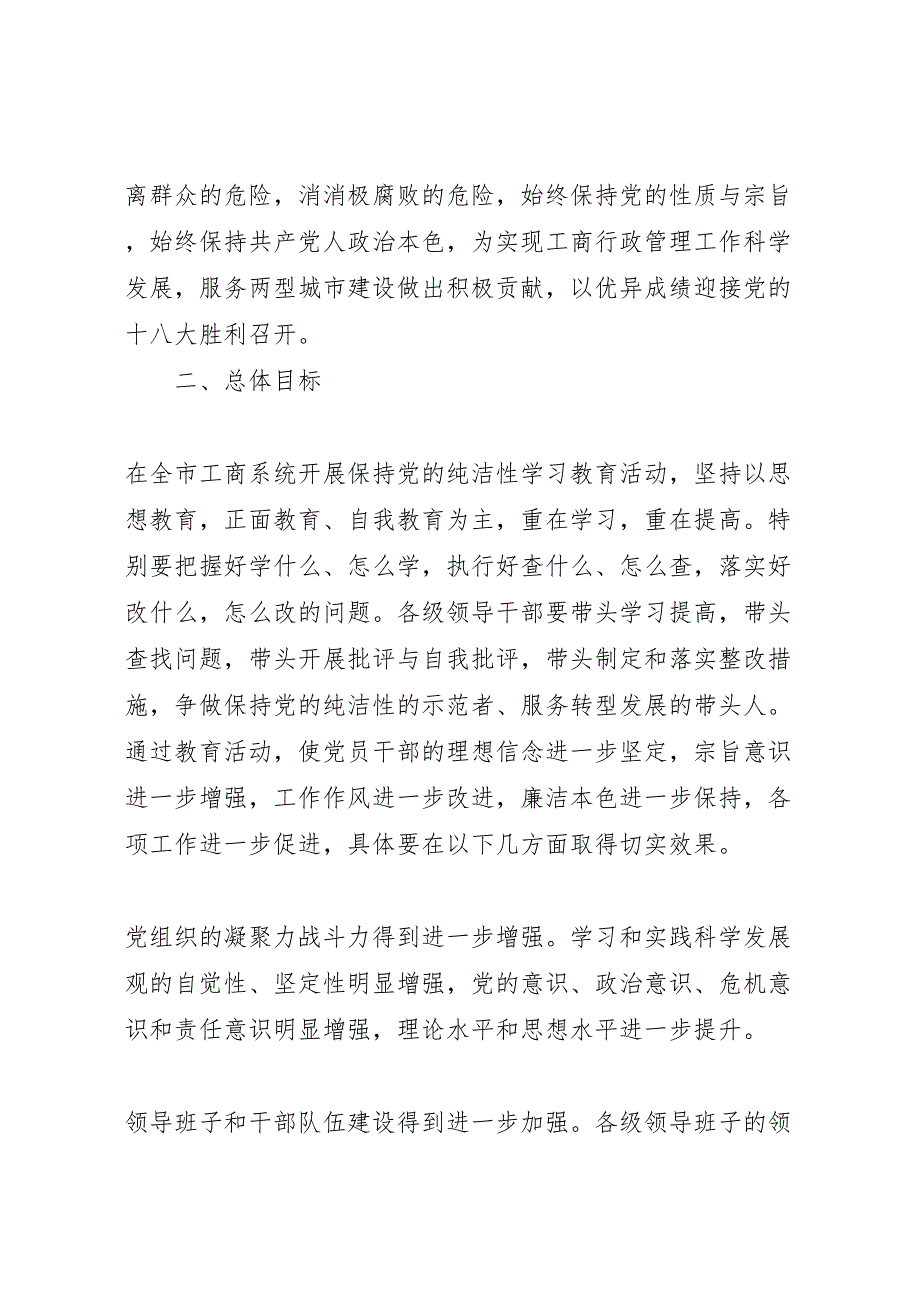 离群众的危险，消消极腐败的危险，始终保持党的性质与宗旨，始终保持共产党人政治本色，为实现工商行政管理工作科学发展，服务两型城市建设做出积极贡献，以优异成绩迎接党的十八大胜利召开。

二、总体目标

在全市工商系统开展保持党的纯洁性学习教育活动，坚持以思想教育，正面教育、自我教育为主，重在学习，重在提高。特别要把握好学什么、怎么学，执行好查什么、怎么查，落实好改什么，怎么改的问题。各级领导干部要带头学习提高，带头查找问题，带头开展批评与自我批评，带头制定和落实整改措施，争做保持党的纯洁性的示范者、服务转型发展的带头人。通过教育活动，使党员干部的理想信念进一步坚定，宗旨意识进一步增强，工作作风进一步改进，廉洁本色进一步保持，各项工作进一步促进，具体要在以下几方面取得切实效果。

党组织的凝聚力战斗力得到进一步增强。学习和实践科学发展观的自觉性、坚定性明显增强，党的意识、政治意识、危机意识和责任意识明显增强，理论水平和思想水平进一步提升。

领导班子和干部队伍建设得到进一步加强。各级领导班子的领